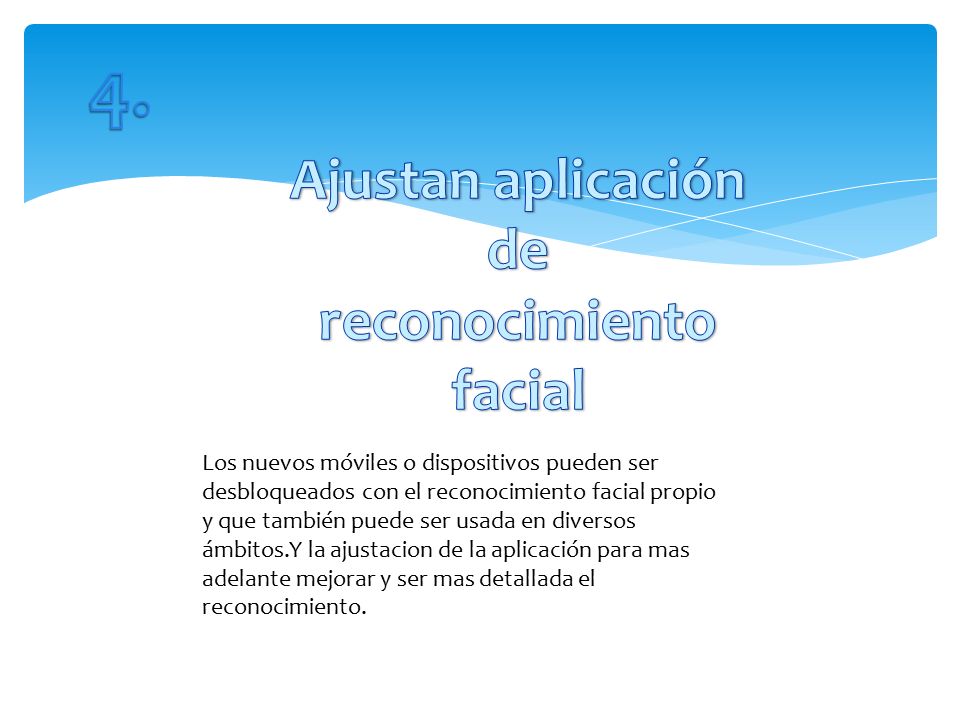 4.

Ajustan aplicación de reconocimiento facial

Los nuevos móviles o dispositivos pueden ser desbloqueados con el reconocimiento facial propio y que también puede ser usada en diversos ámbitos.Y la ajustacion de la aplicación para mas adelante mejorar y ser mas detallada el reconocimiento.